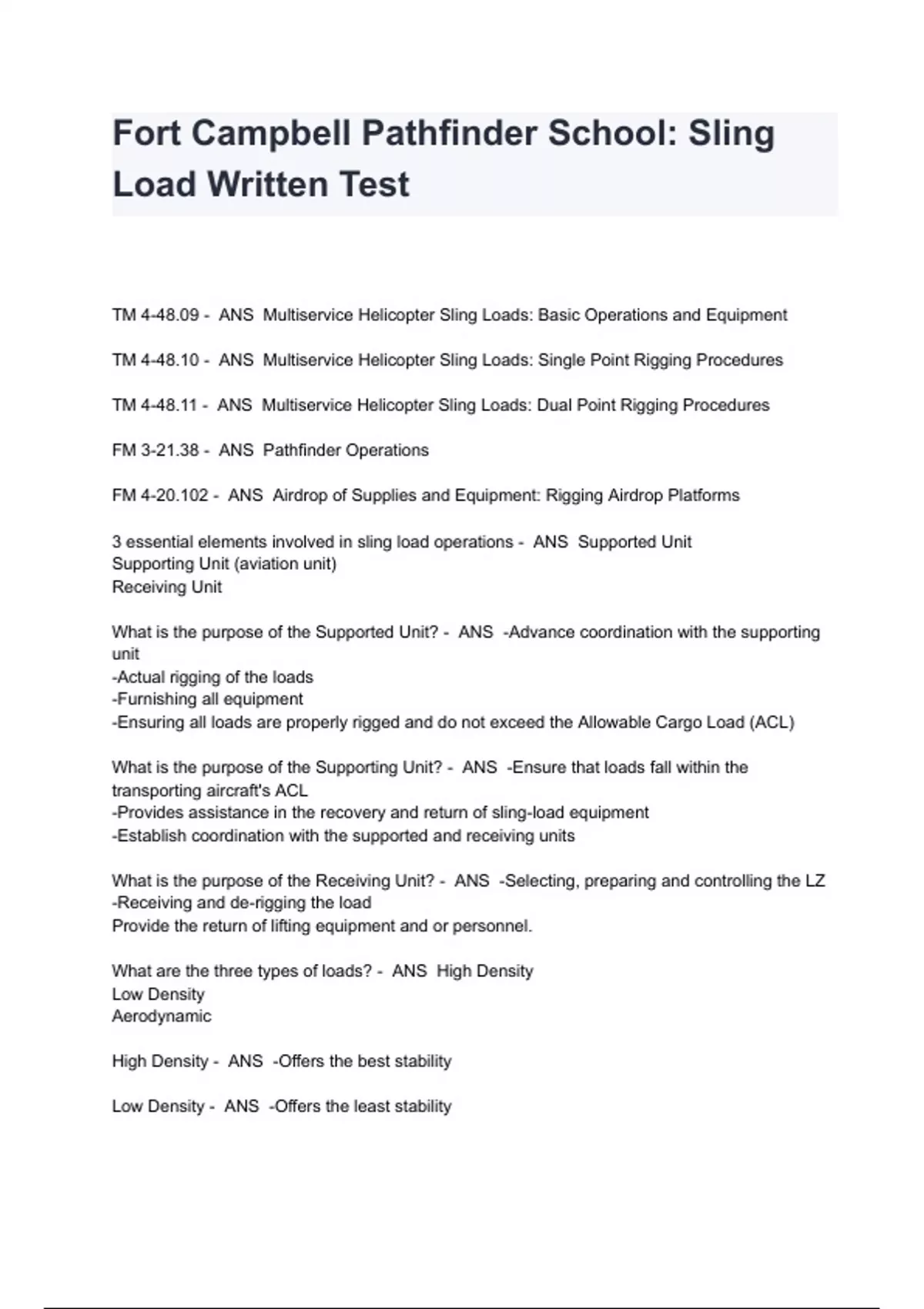 Fort Campbell Pathfinder School: Sling Load Written Test

TM 4-48.09 - ANS Multiservice Helicopter Sling Loads: Basic Operations and Equipment

TM 4-48.10 - ANS Multiservice Helicopter Sling Loads: Single Point Rigging Procedures

TM 4-48.11 - ANS Multiservice Helicopter Sling Loads: Dual Point Rigging Procedures

FM 3-21.38 - ANS Pathfinder Operations

FM 4-20.102 - ANS Airdrop of Supplies and Equipment: Rigging Airdrop Platforms

3 essential elements involved in sling load operations - ANS Supported Unit
Supporting Unit (aviation unit)
Receiving Unit

What is the purpose of the Supported Unit? - ANS -Advance coordination with the supporting unit
-Actual rigging of the loads
-Furnishing all equipment
-Ensuring all loads are properly rigged and do not exceed the Allowable Cargo Load (ACL)

What is the purpose of the Supporting Unit? - ANS -Ensure that loads fall within the transporting aircraft's ACL
-Provides assistance in the recovery and return of sling-load equipment
-Establish coordination with the supported and receiving units

What is the purpose of the Receiving Unit? - ANS -Selecting, preparing and controlling the LZ
-Receiving and de-rigging the load
Provide the return of lifting equipment and or personnel.

What are the three types of loads? - ANS High Density
Low Density
Aerodynamic

High Density - ANS -Offers the best stability

Low Density - ANS -Offers the least stability